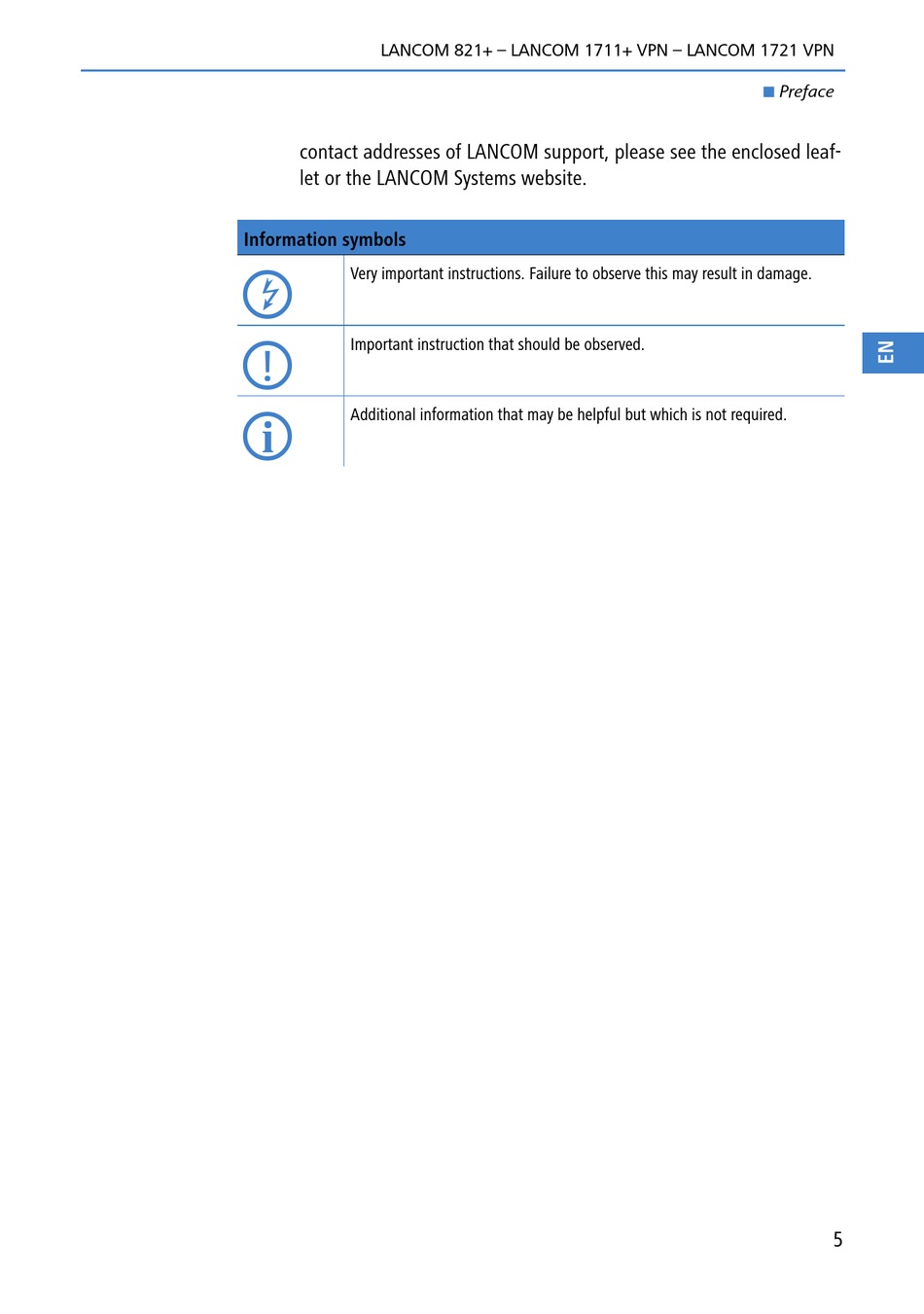 LANCOM 821+ – LANCOM 1711+ VPN – LANCOM 1721 VPN

■ Preface

contact addresses of LANCOM support, please see the enclosed leaflet or the LANCOM Systems website.

| Information symbols | |
|---|---|
| | Very important instructions. Failure to observe this may result in damage. |
| | Important instruction that should be observed. |
| | Additional information that may be helpful but which is not required. |

EN

5